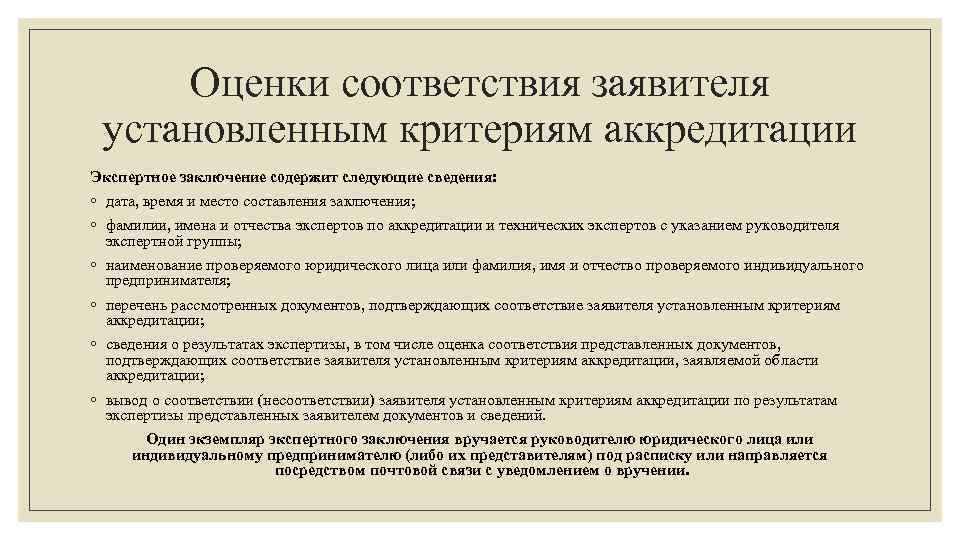 Оценки соответствия заявителя установленным критериям аккредитации

Экспертное заключение содержит следующие сведения:

◦ дата, время и место составления заключения;
◦ фамилии, имена и отчества экспертов по аккредитации и технических экспертов с указанием руководителя экспертной группы;
◦ наименование проверяемого юридического лица или фамилия, имя и отчество проверяемого индивидуального предпринимателя;
◦ перечень рассмотренных документов, подтверждающих соответствие заявителя установленным критериям аккредитации;
◦ сведения о результатах экспертизы, в том числе оценка соответствия представленных документов, подтверждающих соответствие заявителя установленным критериям аккредитации, заявляемой области аккредитации;
◦ вывод о соответствии (несоответствии) заявителя установленным критериям аккредитации по результатам экспертизы представленных заявителем документов и сведений.

Один экземпляр экспертного заключения вручается руководителю юридического лица или индивидуальному предпринимателю (либо их представителям) под расписку или направляется посредством почтовой связи с уведомлением о вручении.